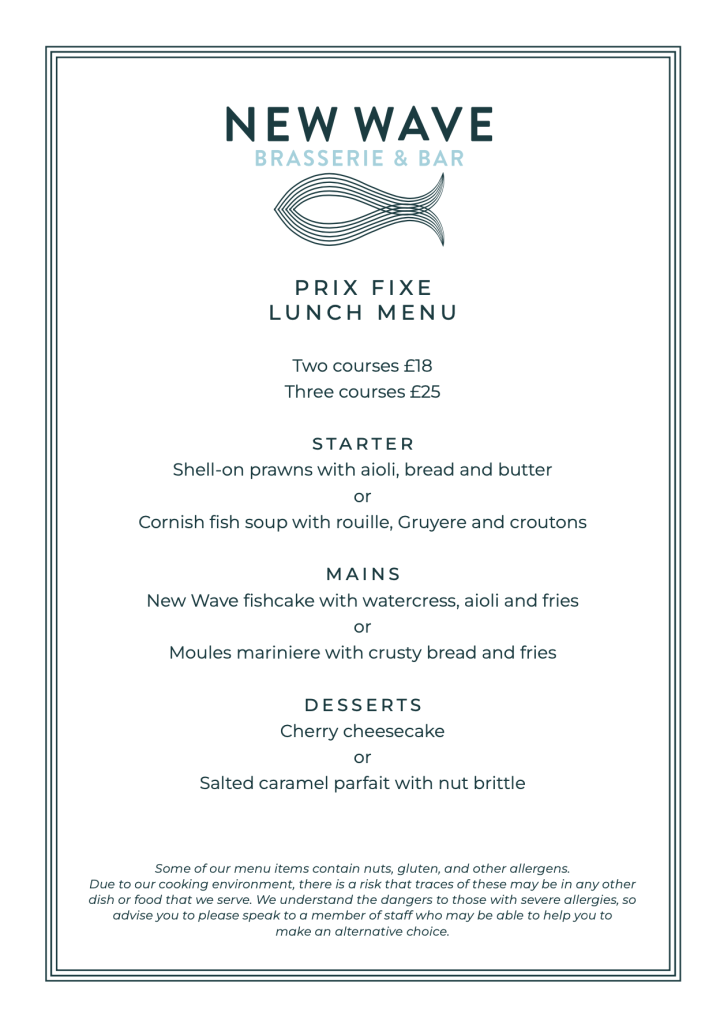 NEW WAVE
BRASSERIE & BAR

PRIX FIXE
LUNCH MENU

Two courses £18
Three courses £25

STARTER
Shell-on prawns with aioli, bread and butter
or
Cornish fish soup with rouille, Gruyere and croutons

MAINS
New Wave fishcake with watercress, aioli and fries
or
Moules mariniere with crusty bread and fries

DESSERTS
Cherry cheesecake
or
Salted caramel parfait with nut brittle

Some of our menu items contain nuts, gluten, and other allergens. Due to our cooking environment, there is a risk that traces of these may be in any other dish or food that we serve. We understand the dangers to those with severe allergies, so advise you to please speak to a member of staff who may be able to help you to make an alternative choice.